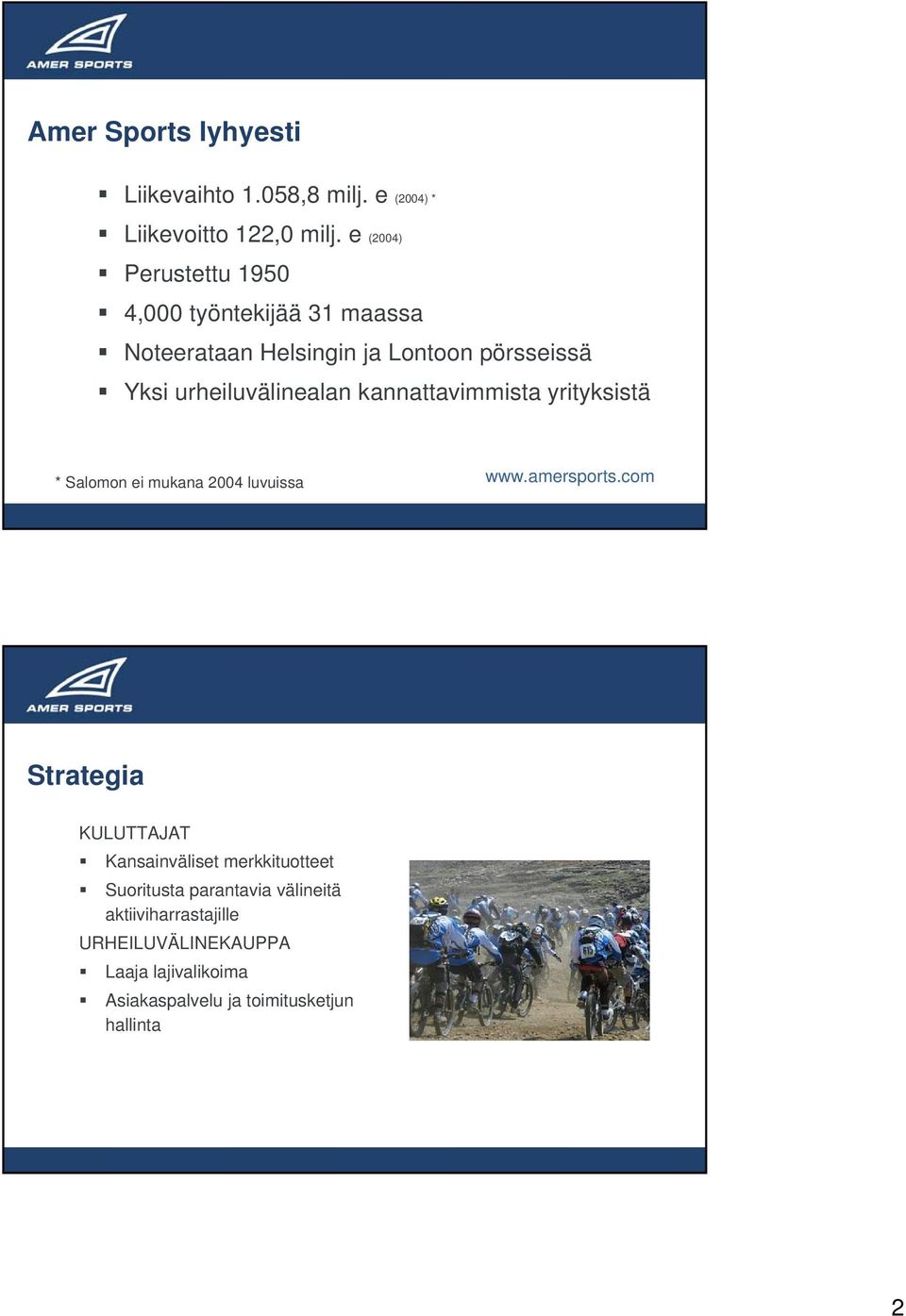 AMER SPORTS

Amer Sports lyhyesti

- Liikevaihto 1.058,8 milj. e (2004) *
- Liikevoitto 122,0 milj. e (2004)
- Perustettu 1950
- 4,000 työntekijää 31 maassa
- Noteerataan Helsingin ja Lontoon pörsseissä
- Yksi urheiluvälinealan kannattavimmista yrityksistä

* Salomon ei mukana 2004 luvuissa

www.amersports.com

AMER SPORTS

Strategia

KULUTTAJAT

- Kansainväliset merkkituotteet
- Suoritusta parantavia välineitä aktiiviharrastajille

URHEILUVÄLINEKAUPPA

- Laaja lajivalikoima
- Asiakaspalvelu ja toimitusketjun hallinta

2